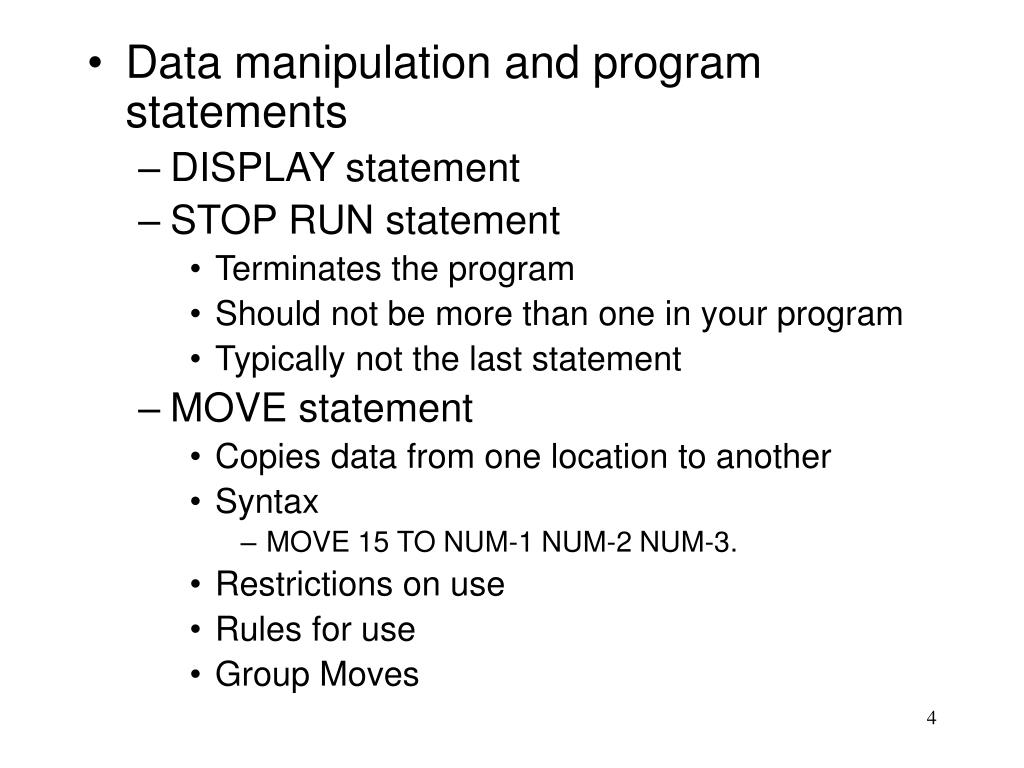 • Data manipulation and program statements
– DISPLAY statement
– STOP RUN statement
• Terminates the program
• Should not be more than one in your program
• Typically not the last statement
– MOVE statement
• Copies data from one location to another
• Syntax
– MOVE 15 TO NUM-1 NUM-2 NUM-3.
• Restrictions on use
• Rules for use
• Group Moves

4